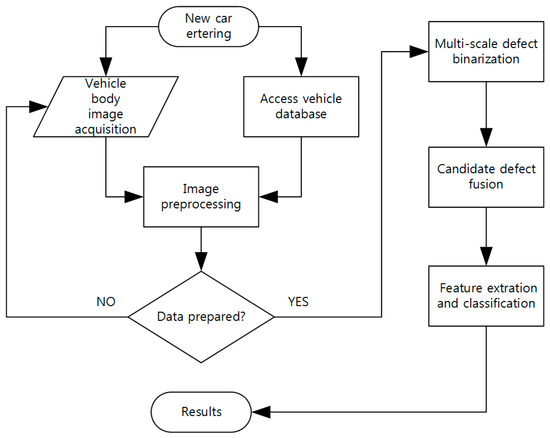 New car ertering

Vehicle body image acquisition

Access vehicle database

Image preprocessing

NO

Data prepared?

YES

Multi-scale defect binarization

Candidate defect fusion

Feature extration and classification

Results